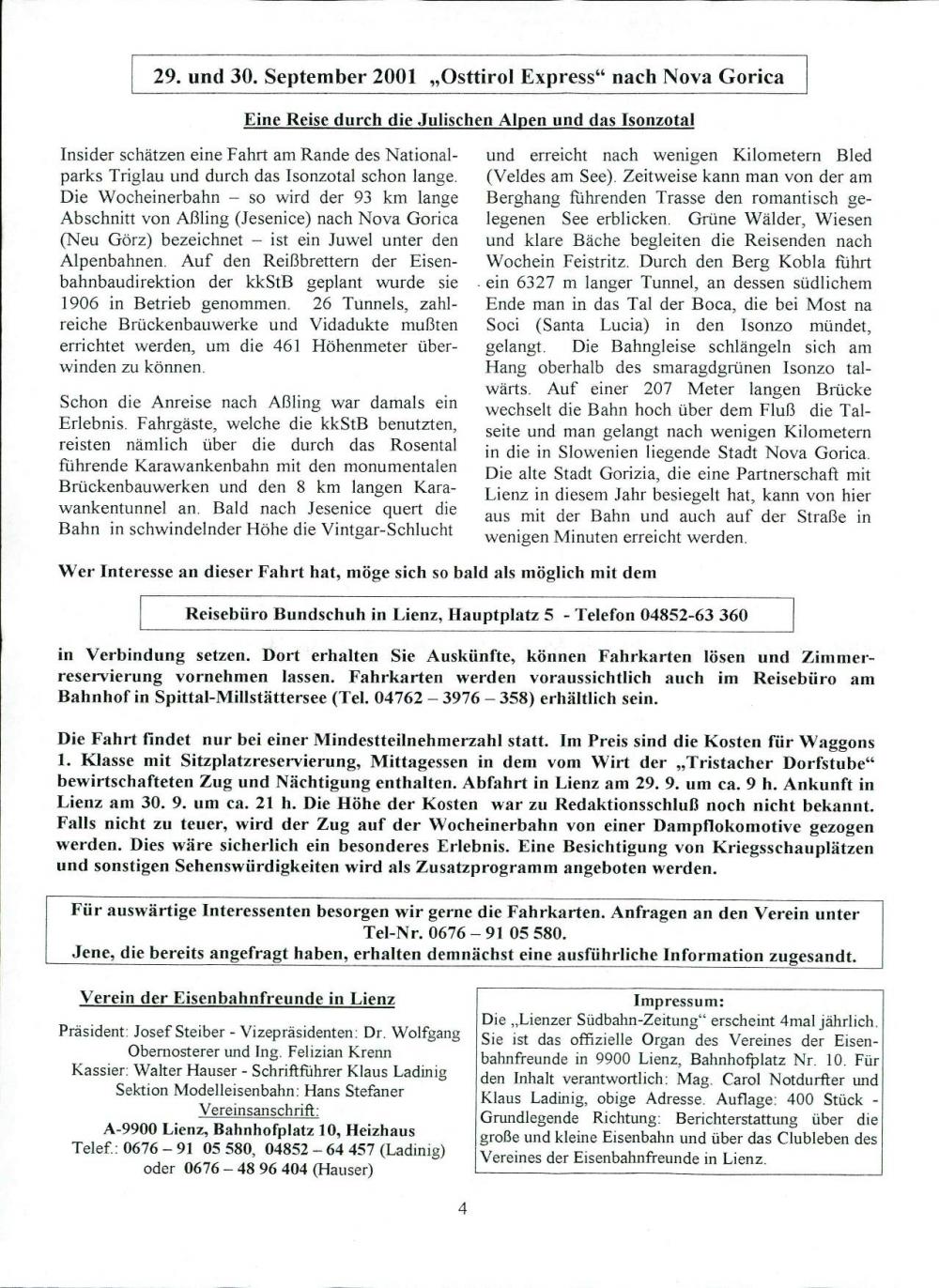 29. und 30. September 2001 „Osttirol Express“ nach Nova Gorica

Eine Reise durch die Julischen Alpen und das Isonzotal

Insider schätzen eine Fahrt am Rande des Nationalparks Triglau und durch das Isonzotal schon lange. Die Wocheinerbahn – so wird der 93 km lange Abschnitt von Aßling (Jesenice) nach Nova Gorica (Neu Görz) bezeichnet – ist ein Juwel unter den Alpenbahnen. Auf den Reißbrettern der Eisenbahnbaudirektion der kkStB geplant wurde sie 1906 in Betrieb genommen. 26 Tunnels, zahlreiche Brückenbauwerke und Vidadukte mußten errichtet werden, um die 461 Höhenmeter überwinden zu können.

Schon die Anreise nach Aßling war damals ein Erlebnis. Fahrgäste, welche die kkStB benutzten, reisten nämlich über die durch das Rosental führende Karawankenbahn mit den monumentalen Brückenbauwerken und den 8 km langen Karawankentunnel an. Bald nach Jesenice quert die Bahn in schwindelnder Höhe die Vintgar-Schlucht und erreicht nach wenigen Kilometern Bled (Veldes am See). Zeitweise kann man von der am Berghang führenden Trasse den romantisch gelegenen See erblicken. Grüne Wälder, Wiesen und klare Bäche begleiten die Reisenden nach Wochein Feistritz. Durch den Berg Kobla führt ein 6327 m langer Tunnel, an dessen südlichem Ende man in das Tal der Boca, die bei Most na Soci (Santa Lucia) in den Isonzo mündet, gelangt. Die Bahngleise schlängeln sich am Hang oberhalb des smaragdgrünen Isonzo talwärts. Auf einer 207 Meter langen Brücke wechselt die Bahn hoch über dem Fluß die Talseite und man gelangt nach wenigen Kilometern in die in Slowenien liegende Stadt Nova Gorica. Die alte Stadt Gorizia, die eine Partnerschaft mit Lienz in diesem Jahr besiegelt hat, kann von hier aus mit der Bahn und auch auf der Straße in wenigen Minuten erreicht werden.

Wer Interesse an dieser Fahrt hat, möge sich so bald als möglich mit dem

Reisebüro Bundschuh in Lienz, Hauptplatz 5 - Telefon 04852-63 360

in Verbindung setzen. Dort erhalten Sie Auskünfte, können Fahrkarten lösen und Zimmerreservierung vornehmen lassen. Fahrkarten werden voraussichtlich auch im Reisebüro am Bahnhof in Spittal-Millstättersee (Tel. 04762 – 3976 – 358) erhältlich sein.

Die Fahrt findet nur bei einer Mindestteilnehmerzahl statt. Im Preis sind die Kosten für Waggons 1. Klasse mit Sitzplatzreservierung, Mittagessen in dem vom Wirt der „Tristacher Dorfstube“ bewirtschafteten Zug und Nächtigung enthalten. Abfahrt in Lienz am 29. 9. um ca. 9 h. Ankunft in Lienz am 30. 9. um ca. 21 h. Die Höhe der Kosten war zu Redaktionsschluß noch nicht bekannt. Falls nicht zu teuer, wird der Zug auf der Wocheinerbahn von einer Dampflokomotive gezogen werden. Dies wäre sicherlich ein besonderes Erlebnis. Eine Besichtigung von Kriegsschauplätzen und sonstigen Sehenswürdigkeiten wird als Zusatzprogramm angeboten werden.

Für auswärtige Interessenten besorgen wir gerne die Fahrkarten. Anfragen an den Verein unter Tel-Nr. 0676 – 91 05 580.
Jene, die bereits angefragt haben, erhalten demnächst eine ausführliche Information zugesandt.

Verein der Eisenbahnfreunde in Lienz

Präsident: Josef Steiber - Vizepräsidenten: Dr. Wolfgang Obernosterer und Ing. Felizian Krenn
Kassier: Walter Hauser - Schriftführer Klaus Ladinig
Sektion Modelleisenbahn: Hans Stefaner
Vereinsanschrift:
A-9900 Lienz, Bahnhofplatz 10, Heizhaus
Telef.: 0676 – 91 05 580, 04852 – 64 457 (Ladinig) oder 0676 – 48 96 404 (Hauser)

Impressum:
Die „Lienzer Südbahn-Zeitung“ erscheint 4mal jährlich. Sie ist das offizielle Organ des Vereines der Eisenbahnfreunde in 9900 Lienz, Bahnhofplatz Nr. 10. Für den Inhalt verantwortlich: Mag. Carol Notdurfter und Klaus Ladinig, obige Adresse. Auflage: 400 Stück - Grundlegende Richtung: Berichterstattung über die große und kleine Eisenbahn und über das Clubleben des Vereines der Eisenbahnfreunde in Lienz.

4